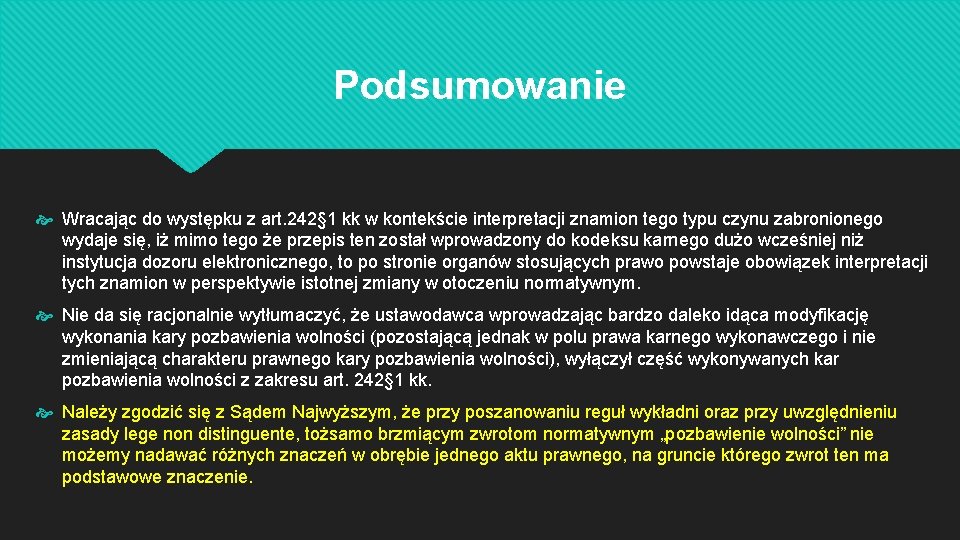 Podsumowanie

Wracając do występku z art.242§1 kk w kontekście interpretacji znamion tego typu czynu zabronionego wydaje się, iż mimo tego że przepis ten został wprowadzony do kodeksu karnego dużo wcześniej niż instytucja dozoru elektronicznego, to po stronie organów stosujących prawo powstaje obowiązek interpretacji tych znamion w perspektywie istotnej zmiany w otoczeniu normatywnym.

Nie da się racjonalnie wytłumaczyć, że ustawodawca wprowadzając bardzo daleko idąca modyfikację wykonania kary pozbawienia wolności (pozostającą jednak w polu prawa karnego wykonawczego i nie zmieniającą charakteru prawnego kary pozbawienia wolności), wyłączył część wykonywanych kar pozbawienia wolności z zakresu art. 242§1 kk.

Należy zgodzić się z Sądem Najwyższym, że przy poszanowaniu reguł wykładni oraz przy uwzględnieniu zasady lege non distinguente, tożsamo brzmiącym zwrotom normatywnym „pozbawienie wolności” nie możemy nadawać różnych znaczeń w obrębie jednego aktu prawnego, na gruncie którego zwrot ten ma podstawowe znaczenie.